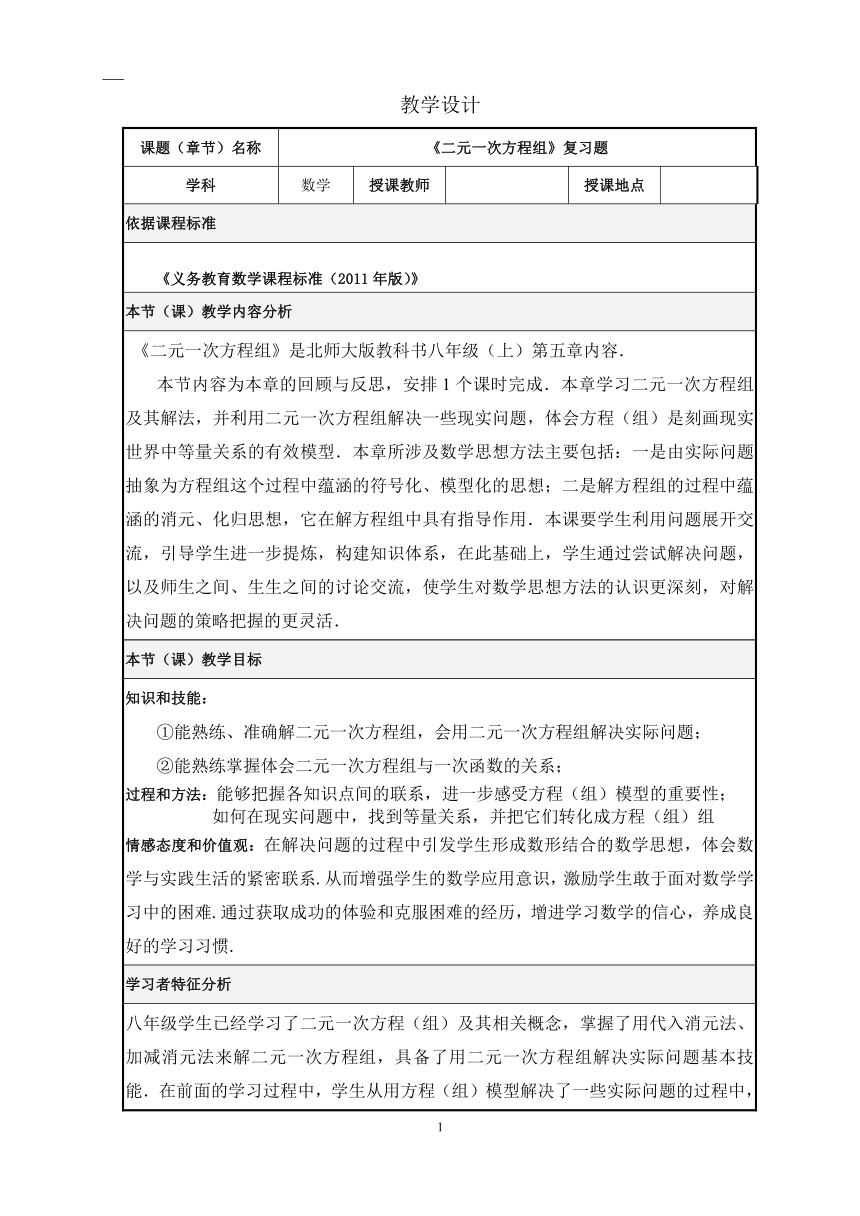 教学设计

| 课题（章节）名称 | 《二元一次方程组》复习题 | | | | |
|---|---|---|---|---|---|
| 学科 | 数学 | 授课教师 | | 授课地点 | |

依据课程标准

《义务教育数学课程标准（2011 年版）》

本节（课）教学内容分析

《二元一次方程组》是北师大版教科书八年级（上）第五章内容.

本节内容为本章的回顾与反思，安排 1 个课时完成．本章学习二元一次方程组及其解法，并利用二元一次方程组解决一些现实问题，体会方程（组）是刻画现实世界中等量关系的有效模型．本章所涉及数学思想方法主要包括：一是由实际问题抽象为方程组这个过程中蕴涵的符号化、模型化的思想；二是解方程组的过程中蕴涵的消元、化归思想，它在解方程组中具有指导作用．本课要学生利用问题展开交流，引导学生进一步提炼，构建知识体系，在此基础上，学生通过尝试解决问题，以及师生之间、生生之间的讨论交流，使学生对数学思想方法的认识更深刻，对解决问题的策略把握的更灵活.

本节（课）教学目标

知识和技能：

①能熟练、准确解二元一次方程组，会用二元一次方程组解决实际问题；

②能熟练掌握体会二元一次方程组与一次函数的关系；

过程和方法：能够把握各知识点间的联系，进一步感受方程（组）模型的重要性；如何在现实问题中，找到等量关系，并把它们转化成方程（组）组

情感态度和价值观：在解决问题的过程中引发学生形成数形结合的数学思想，体会数学与实践生活的紧密联系.从而增强学生的数学应用意识，激励学生敢于面对数学学习中的困难.通过获取成功的体验和克服困难的经历，增进学习数学的信心，养成良好的学习习惯.

学习者特征分析

八年级学生已经学习了二元一次方程（组）及其相关概念，掌握了用代入消元法、加减消元法来解二元一次方程组，具备了用二元一次方程组解决实际问题基本技能．在前面的学习过程中，学生从用方程（组）模型解决了一些实际问题的过程中，

1